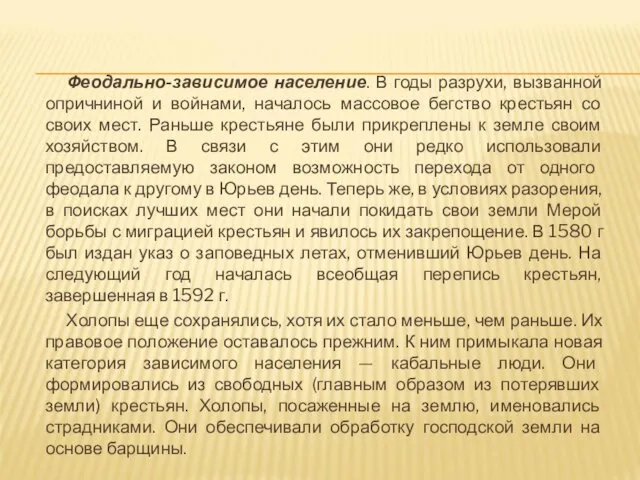 Феодально-зависимое население. В годы разрухи, вызванной опричниной и войнами, началось массовое бегство крестьян со своих мест. Раньше крестьяне были прикреплены к земле своим хозяйством. В связи с этим они редко использовали предоставляемую законом возможность перехода от одного феодала к другому в Юрьев день. Теперь же, в условиях разорения, в поисках лучших мест они начали покидать свои земли Мерой борьбы с миграцией крестьян и явилось их закрепощение. В 1580 г был издан указ о заповедных летах, отменивший Юрьев день. На следующий год началась всеобщая перепись крестьян, завершенная в 1592 г.

Холопы еще сохранялись, хотя их стало меньше, чем раньше. Их правовое положение оставалось прежним. К ним примыкала новая категория зависимого населения — кабальные люди. Они формировались из свободных (главным образом из потерявших земли) крестьян. Холопы, посаженные на землю, именовались страдниками. Они обеспечивали обработку господской земли на основе барщины.